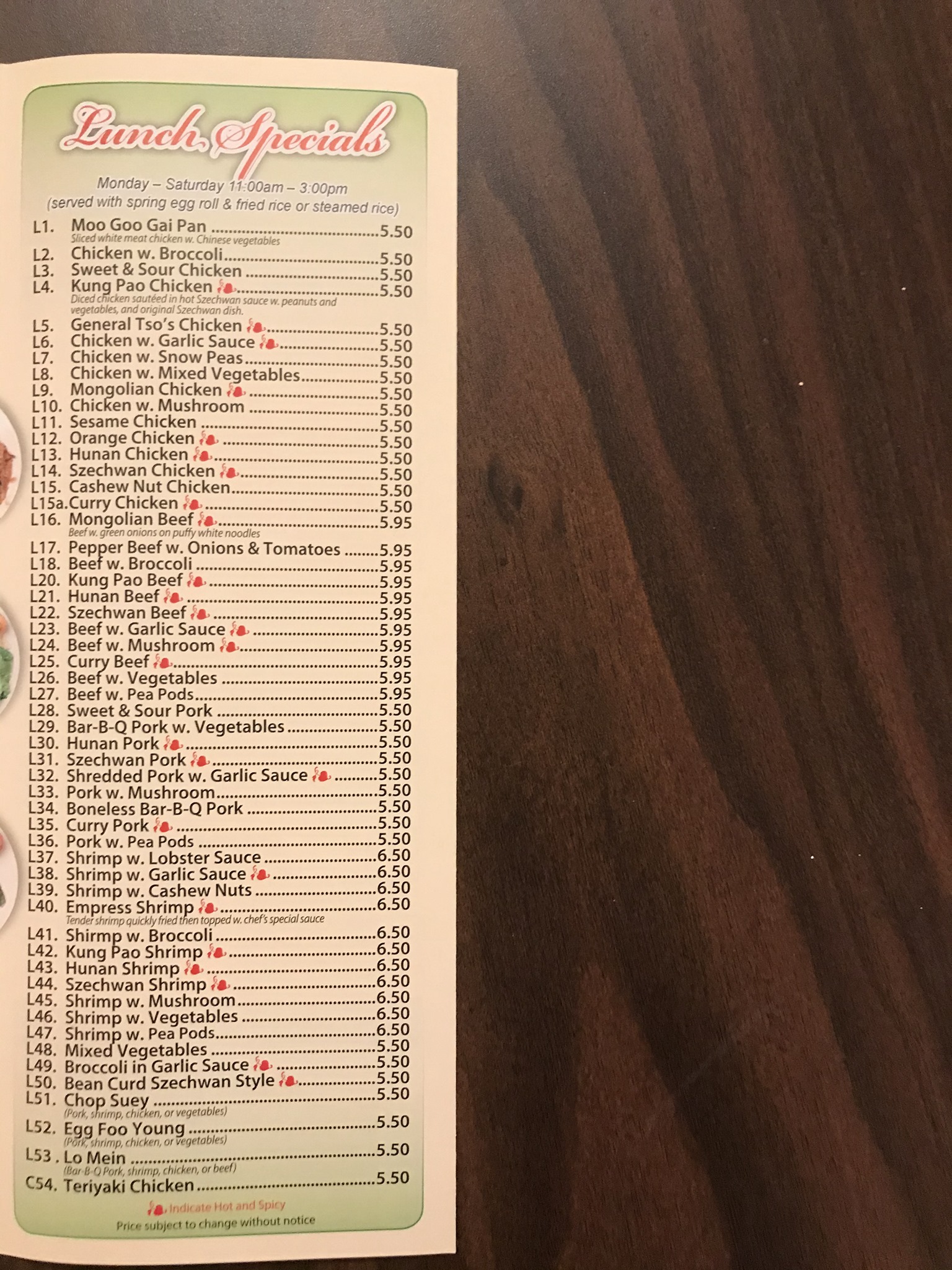 Lunch Specials

Monday – Saturday 11:00am – 3:00pm
(served with spring egg roll & fried rice or steamed rice)

L1. Moo Goo Gai Pan 5.50
Sliced white meat chicken w. Chinese vegetables
L2. Chicken w. Broccoli 5.50
L3. Sweet & Sour Chicken 5.50
L4. Kung Pao Chicken 5.50
Diced chicken sautéed in hot Szechwan sauce w. peanuts and vegetables, and original Szechwan dish.
L5. General Tso's Chicken 5.50
L6. Chicken w. Garlic Sauce 5.50
L7. Chicken w. Snow Peas 5.50
L8. Chicken w. Mixed Vegetables 5.50
L9. Mongolian Chicken 5.50
L10. Chicken w. Mushroom 5.50
L11. Sesame Chicken 5.50
L12. Orange Chicken 5.50
L13. Hunan Chicken 5.50
L14. Szechwan Chicken 5.50
L15. Cashew Nut Chicken 5.50
L15a. Curry Chicken 5.50
L16. Mongolian Beef 5.95
Beef w. green onions on puffy white noodles
L17. Pepper Beef w. Onions & Tomatoes 5.95
L18. Beef w. Broccoli 5.95
L20. Kung Pao Beef 5.95
L21. Hunan Beef 5.95
L22. Szechwan Beef 5.95
L23. Beef w. Garlic Sauce 5.95
L24. Beef w. Mushroom 5.95
L25. Curry Beef 5.95
L26. Beef w. Vegetables 5.95
L27. Beef w. Pea Pods 5.95
L28. Sweet & Sour Pork 5.50
L29. Bar-B-Q Pork w. Vegetables 5.50
L30. Hunan Pork 5.50
L31. Szechwan Pork 5.50
L32. Shredded Pork w. Garlic Sauce 5.50
L33. Pork w. Mushroom 5.50
L34. Boneless Bar-B-Q Pork 5.50
L35. Curry Pork 5.50
L36. Pork w. Pea Pods 5.50
L37. Shrimp w. Lobster Sauce 6.50
L38. Shrimp w. Garlic Sauce 6.50
L39. Shrimp w. Cashew Nuts 6.50
L40. Empress Shrimp 6.50
Tender shrimp quickly fried then topped w. chef's special sauce
L41. Shirmp w. Broccoli 6.50
L42. Kung Pao Shrimp 6.50
L43. Hunan Shrimp 6.50
L44. Szechwan Shrimp 6.50
L45. Shrimp w. Mushroom 6.50
L46. Shrimp w. Vegetables 6.50
L47. Shrimp w. Pea Pods 6.50
L48. Mixed Vegetables 5.50
L49. Broccoli in Garlic Sauce 5.50
L50. Bean Curd Szechwan Style 5.50
L51. Chop Suey 5.50
(Pork, shrimp, chicken, or vegetables)
L52. Egg Foo Young 5.50
(Pork, shrimp, chicken, or vegetables)
L53. Lo Mein 5.50
(Bar-B-Q Pork, shrimp, chicken, or beef)
C54. Teriyaki Chicken 5.50

Indicate Hot and Spicy
Price subject to change without notice